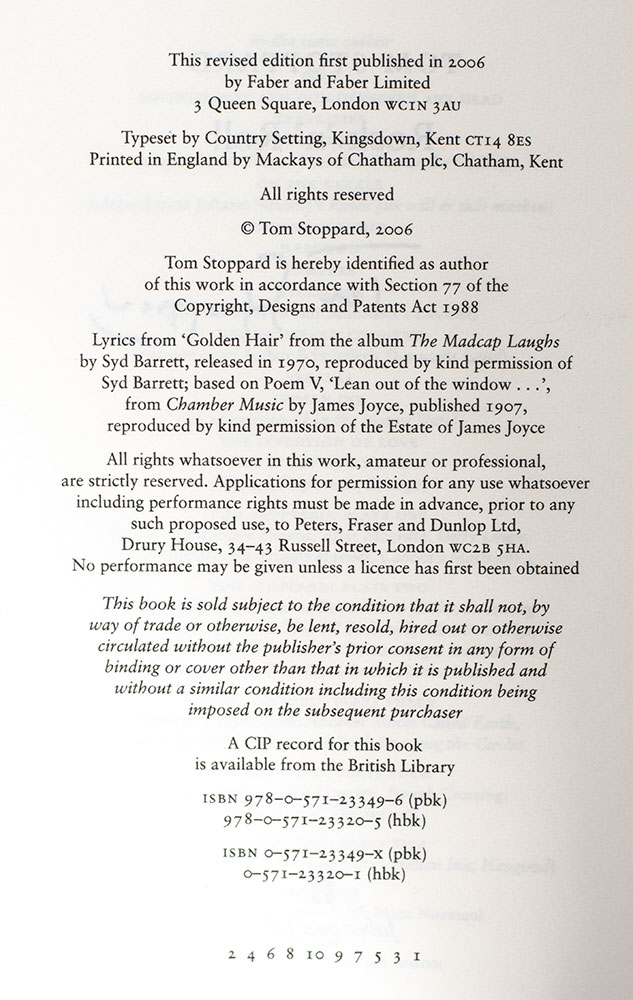 This revised edition first published in 2006
by Faber and Faber Limited
3 Queen Square, London WC1N 3AU

Typeset by Country Setting, Kingsdown, Kent CT14 8ES
Printed in England by Mackays of Chatham plc, Chatham, Kent

All rights reserved

© Tom Stoppard, 2006

Tom Stoppard is hereby identified as author
of this work in accordance with Section 77 of the
Copyright, Designs and Patents Act 1988

Lyrics from 'Golden Hair' from the album The Madcap Laughs
by Syd Barrett, released in 1970, reproduced by kind permission of
Syd Barrett; based on Poem V, 'Lean out of the window . . .',
from Chamber Music by James Joyce, published 1907,
reproduced by kind permission of the Estate of James Joyce

All rights whatsoever in this work, amateur or professional,
are strictly reserved. Applications for permission for any use whatsoever
including performance rights must be made in advance, prior to any
such proposed use, to Peters, Fraser and Dunlop Ltd,
Drury House, 34–43 Russell Street, London WC2B 5HA.
No performance may be given unless a licence has first been obtained

This book is sold subject to the condition that it shall not, by
way of trade or otherwise, be lent, resold, hired out or otherwise
circulated without the publisher's prior consent in any form of
binding or cover other than that in which it is published and
without a similar condition including this condition being
imposed on the subsequent purchaser

A CIP record for this book
is available from the British Library

ISBN 978–0–571–23349–6 (pbk)
978–0–571–23320–5 (hbk)

ISBN 0–571–23349–X (pbk)
0–571–23320–1 (hbk)

2 4 6 8 10 9 7 5 3 1